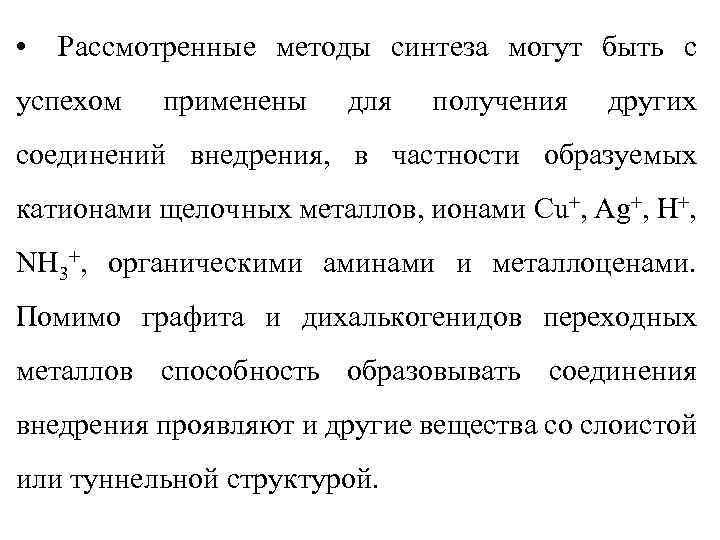 • Рассмотренные методы синтеза могут быть с успехом применены для получения других соединений внедрения, в частности образуемых катионами щелочных металлов, ионами $Cu^+$, $Ag^+$, $H^+$, $NH_3^+$, органическими аминами и металлоценами. Помимо графита и дихалькогенидов переходных металлов способность образовывать соединения внедрения проявляют и другие вещества со слоистой или туннельной структурой.